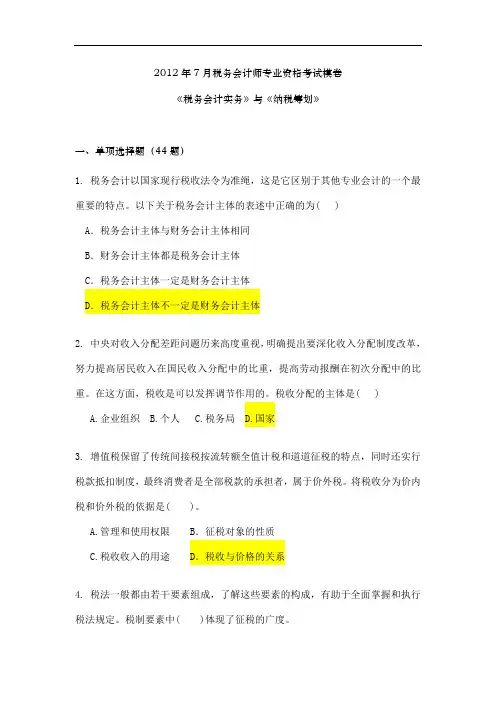 2012 年 7 月税务会计师专业资格考试模卷

《税务会计实务》与《纳税筹划》

一、单项选择题（44 题）

1. 税务会计以国家现行税收法令为准绳，这是它区别于其他专业会计的一个最重要的特点。以下关于税务会计主体的表述中正确的为(　)

A. 税务会计主体与财务会计主体相同

B. 财务会计主体都是税务会计主体

C. 税务会计主体一定是财务会计主体

D. 税务会计主体不一定是财务会计主体

2. 中央对收入分配差距问题历来高度重视，明确提出要深化收入分配制度改革，努力提高居民收入在国民收入分配中的比重，提高劳动报酬在初次分配中的比重。在这方面，税收是可以发挥调节作用的。税收分配的主体是(　)

A. 企业组织　B. 个人　C. 税务局　D. 国家

3. 增值税保留了传统间接税按流转额全值计税和道道征税的特点，同时还实行税款抵扣制度，最终消费者是全部税款的承担者，属于价外税。将税收分为价内税和价外税的依据是(　)。

A. 管理和使用权限　B. 征税对象的性质

C. 税收收入的用途　D. 税收与价格的关系

4. 税法一般都由若干要素组成，了解这些要素的构成，有助于全面掌握和执行税法规定。税制要素中(　)体现了征税的广度。